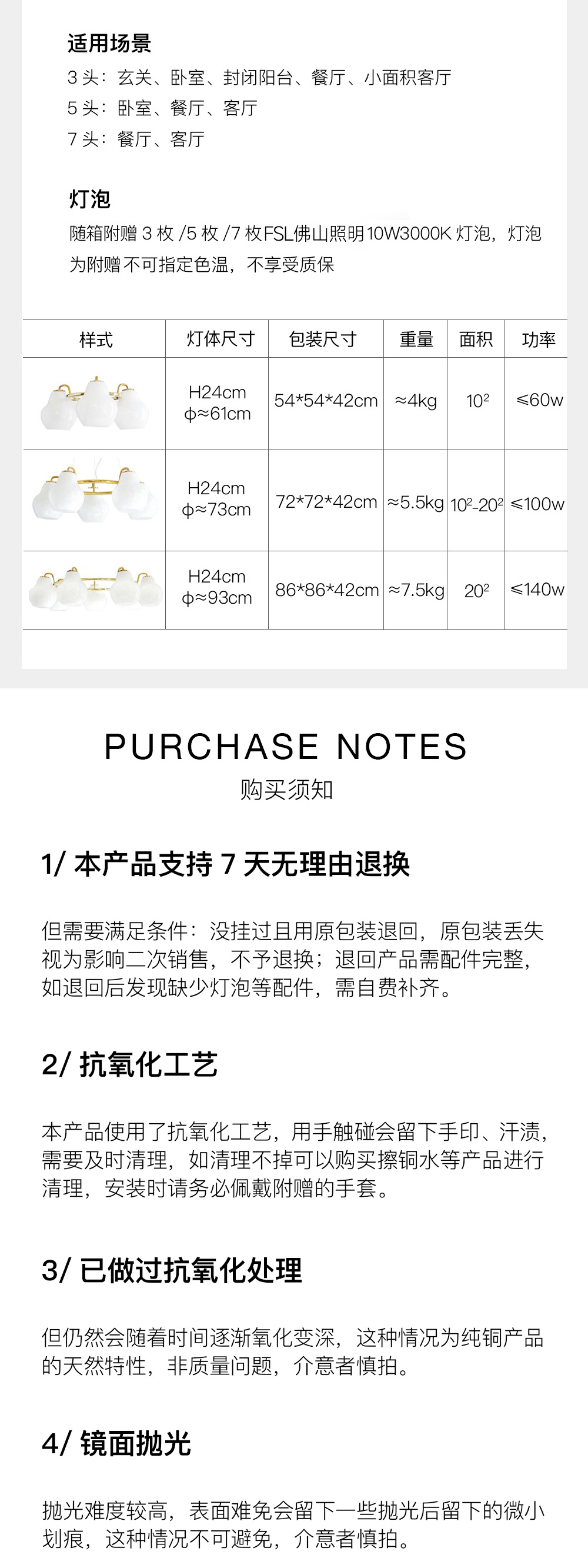 适用场景
3头：玄关、卧室、封闭阳台、餐厅、小面积客厅
5头：卧室、餐厅、客厅
7头：餐厅、客厅

灯泡
随箱附赠3枚/5枚/7枚FSL佛山照明10W3000K灯泡，灯泡为附赠不可指定色温，不享受质保

| 样式 | 灯体尺寸 | 包装尺寸 | 重量 | 面积 | 功率 |
|---|---|---|---|---|---|
|  | H24cm φ≈61cm | 54*54*42cm | ≈4kg | $10^2$ | ≤60w |
|  | H24cm φ≈73cm | 72*72*42cm | ≈5.5kg | $10^2$-$20^2$ | ≤100w |
|  | H24cm φ≈93cm | 86*86*42cm | ≈7.5kg | $20^2$ | ≤140w |

PURCHASE NOTES
购买须知

1/ 本产品支持7天无理由退换

但需要满足条件：没挂过且用原包装退回，原包装丢失视为影响二次销售，不予退换；退回产品需配件完整，如退回后发现缺少灯泡等配件，需自费补齐。

2/ 抗氧化工艺

本产品使用了抗氧化工艺，用手触碰会留下手印、汗渍，需要及时清理，如清理不掉可以购买擦铜水等产品进行清理，安装时请务必佩戴附赠的手套。

3/ 已做过抗氧化处理

但仍然会随着时间逐渐氧化变深，这种情况为纯铜产品的天然特性，非质量问题，介意者慎拍。

4/ 镜面抛光

抛光难度较高，表面难免会留下一些抛光后留下的微小划痕，这种情况不可避免，介意者慎拍。